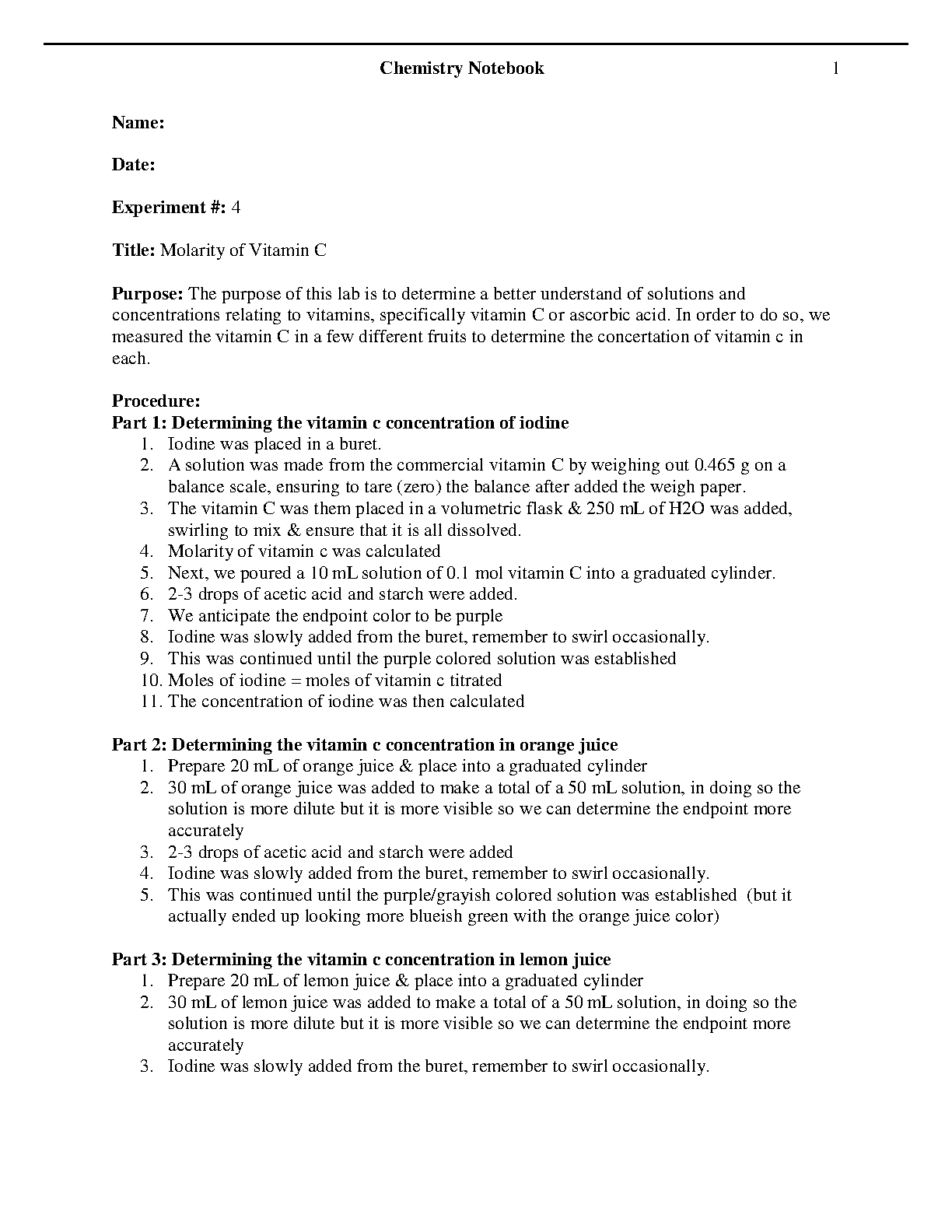 Chemistry Notebook 1

Name:

Date:

Experiment #: 4

Title: Molarity of Vitamin C

Purpose: The purpose of this lab is to determine a better understand of solutions and concentrations relating to vitamins, specifically vitamin C or ascorbic acid. In order to do so, we measured the vitamin C in a few different fruits to determine the concertation of vitamin c in each.

Procedure:
Part 1: Determining the vitamin c concentration of iodine
1. Iodine was placed in a buret.
2. A solution was made from the commercial vitamin C by weighing out 0.465 g on a balance scale, ensuring to tare (zero) the balance after added the weigh paper.
3. The vitamin C was them placed in a volumetric flask & 250 mL of H2O was added, swirling to mix & ensure that it is all dissolved.
4. Molarity of vitamin c was calculated
5. Next, we poured a 10 mL solution of 0.1 mol vitamin C into a graduated cylinder.
6. 2-3 drops of acetic acid and starch were added.
7. We anticipate the endpoint color to be purple
8. Iodine was slowly added from the buret, remember to swirl occasionally.
9. This was continued until the purple colored solution was established
10. Moles of iodine = moles of vitamin c titrated
11. The concentration of iodine was then calculated

Part 2: Determining the vitamin c concentration in orange juice
1. Prepare 20 mL of orange juice & place into a graduated cylinder
2. 30 mL of orange juice was added to make a total of a 50 mL solution, in doing so the solution is more dilute but it is more visible so we can determine the endpoint more accurately
3. 2-3 drops of acetic acid and starch were added
4. Iodine was slowly added from the buret, remember to swirl occasionally.
5. This was continued until the purple/grayish colored solution was established (but it actually ended up looking more blueish green with the orange juice color)

Part 3: Determining the vitamin c concentration in lemon juice
1. Prepare 20 mL of lemon juice & place into a graduated cylinder
2. 30 mL of lemon juice was added to make a total of a 50 mL solution, in doing so the solution is more dilute but it is more visible so we can determine the endpoint more accurately
3. Iodine was slowly added from the buret, remember to swirl occasionally.